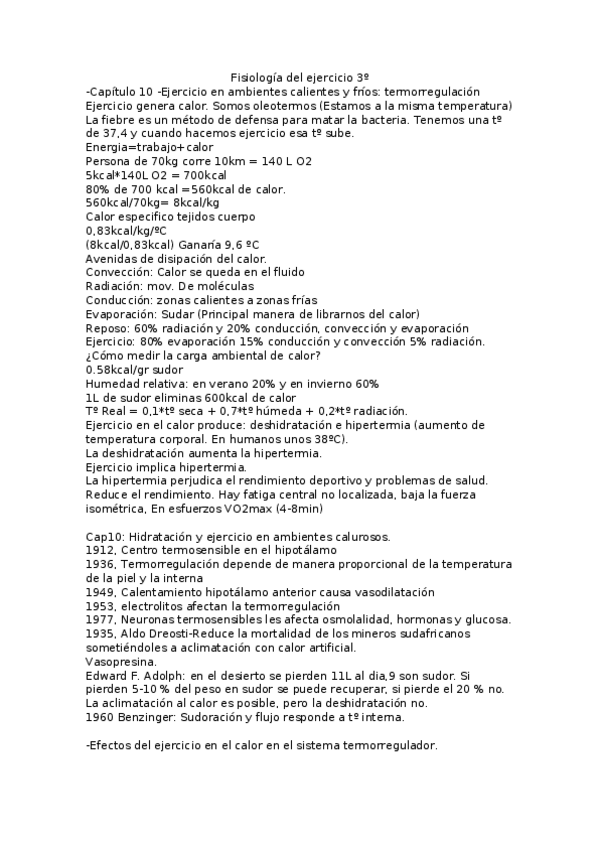 Fisiología del ejercicio 3º
-Capítulo 10 -Ejercicio en ambientes calientes y fríos: termorregulación
Ejercicio genera calor. Somos oleotermos (Estamos a la misma temperatura)
La fiebre es un método de defensa para matar la bacteria. Tenemos una tº de 37,4 y cuando hacemos ejercicio esa tº sube.
Energia=trabajo+calor
Persona de 70kg corre 10km = 140 L O2
5kcal*140L O2 = 700kcal
80% de 700 kcal =560kcal de calor.
560kcal/70kg= 8kcal/kg
Calor especifico tejidos cuerpo
0,83kcal/kg/ºC
(8kcal/0,83kcal) Ganaría 9,6 ºC
Avenidas de disipación del calor.
Convección: Calor se queda en el fluido
Radiación: mov. De moléculas
Conducción: zonas calientes a zonas frías
Evaporación: Sudar (Principal manera de librarnos del calor)
Reposo: 60% radiación y 20% conducción, convección y evaporación
Ejercicio: 80% evaporación 15% conducción y convección 5% radiación.
¿Cómo medir la carga ambiental de calor?
0.58kcal/gr sudor
Humedad relativa: en verano 20% y en invierno 60%
1L de sudor eliminas 600kcal de calor
Tº Real = 0,1*tº seca + 0,7*tº húmeda + 0,2*tº radiación.
Ejercicio en el calor produce: deshidratación e hipertermia (aumento de temperatura corporal. En humanos unos 38ºC).
La deshidratación aumenta la hipertermia.
Ejercicio implica hipertermia.
La hipertermia perjudica el rendimiento deportivo y problemas de salud. Reduce el rendimiento. Hay fatiga central no localizada, baja la fuerza isométrica, En esfuerzos VO2max (4-8min)

Cap10: Hidratación y ejercicio en ambientes calurosos.
1912, Centro termosensible en el hipotálamo
1936, Termorregulación depende de manera proporcional de la temperatura de la piel y la interna
1949, Calentamiento hipotálamo anterior causa vasodilatación
1953, electrolitos afectan la termorregulación
1977, Neuronas termosensibles les afecta osmolalidad, hormonas y glucosa.
1935, Aldo Dreosti-Reduce la mortalidad de los mineros sudafricanos sometiéndoles a aclimatación con calor artificial.
Vasopresina.
Edward F. Adolph: en el desierto se pierden 11L al dia,9 son sudor. Si pierden 5-10 % del peso en sudor se puede recuperar, si pierde el 20 % no.
La aclimatación al calor es posible, pero la deshidratación no.
1960 Benzinger: Sudoración y flujo responde a tº interna.

-Efectos del ejercicio en el calor en el sistema termorregulador.